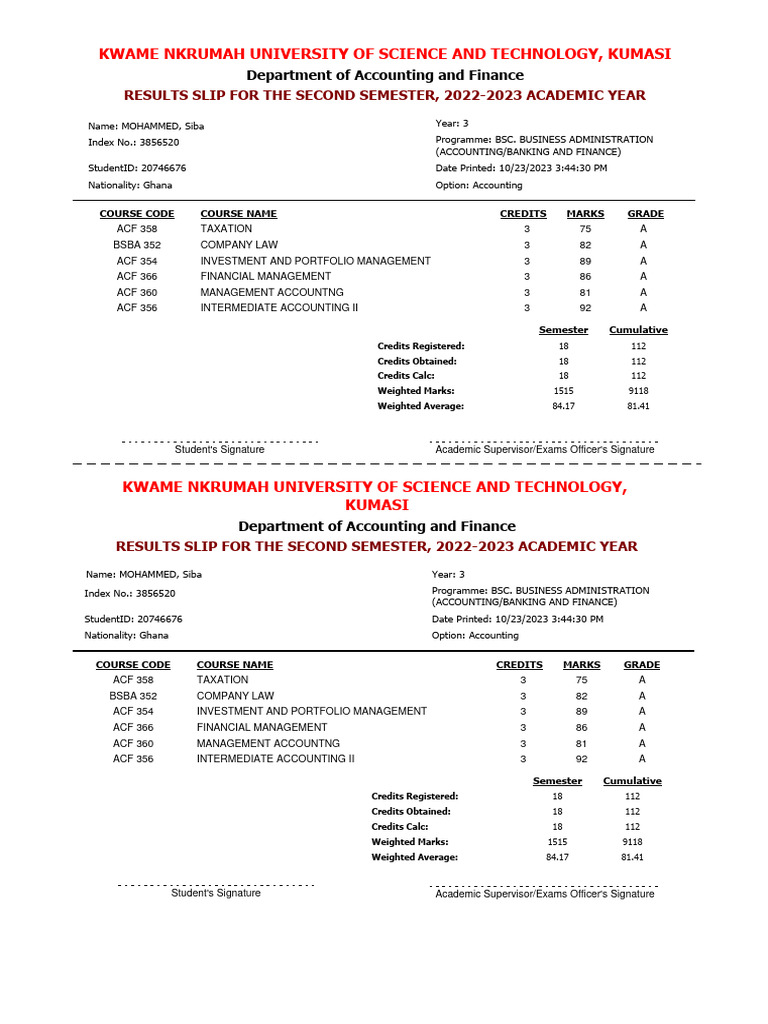 KWAME NKRUMAH UNIVERSITY OF SCIENCE AND TECHNOLOGY, KUMASI
Department of Accounting and Finance
RESULTS SLIP FOR THE SECOND SEMESTER, 2022-2023 ACADEMIC YEAR

Name: MOHAMMED, Siba
Index No.: 3856520
StudentID: 20746676
Nationality: Ghana

Year: 3
Programme: BSC. BUSINESS ADMINISTRATION (ACCOUNTING/BANKING AND FINANCE)
Date Printed: 10/23/2023 3:44:30 PM
Option: Accounting

| COURSE CODE | COURSE NAME | CREDITS | MARKS | GRADE |
|---|---|---|---|---|
| ACF 358 | TAXATION | 3 | 75 | A |
| BSBA 352 | COMPANY LAW | 3 | 82 | A |
| ACF 354 | INVESTMENT AND PORTFOLIO MANAGEMENT | 3 | 89 | A |
| ACF 366 | FINANCIAL MANAGEMENT | 3 | 86 | A |
| ACF 360 | MANAGEMENT ACCOUNTNG | 3 | 81 | A |
| ACF 356 | INTERMEDIATE ACCOUNTING II | 3 | 92 | A |

| | Semester | Cumulative |
|---|---|---|
| Credits Registered: | 18 | 112 |
| Credits Obtained: | 18 | 112 |
| Credits Calc: | 18 | 112 |
| Weighted Marks: | 1515 | 9118 |
| Weighted Average: | 84.17 | 81.41 |

Student's Signature
Academic Supervisor/Exams Officer's Signature

KWAME NKRUMAH UNIVERSITY OF SCIENCE AND TECHNOLOGY, KUMASI
Department of Accounting and Finance
RESULTS SLIP FOR THE SECOND SEMESTER, 2022-2023 ACADEMIC YEAR

Name: MOHAMMED, Siba
Index No.: 3856520
StudentID: 20746676
Nationality: Ghana

Year: 3
Programme: BSC. BUSINESS ADMINISTRATION (ACCOUNTING/BANKING AND FINANCE)
Date Printed: 10/23/2023 3:44:30 PM
Option: Accounting

| COURSE CODE | COURSE NAME | CREDITS | MARKS | GRADE |
|---|---|---|---|---|
| ACF 358 | TAXATION | 3 | 75 | A |
| BSBA 352 | COMPANY LAW | 3 | 82 | A |
| ACF 354 | INVESTMENT AND PORTFOLIO MANAGEMENT | 3 | 89 | A |
| ACF 366 | FINANCIAL MANAGEMENT | 3 | 86 | A |
| ACF 360 | MANAGEMENT ACCOUNTNG | 3 | 81 | A |
| ACF 356 | INTERMEDIATE ACCOUNTING II | 3 | 92 | A |

| | Semester | Cumulative |
|---|---|---|
| Credits Registered: | 18 | 112 |
| Credits Obtained: | 18 | 112 |
| Credits Calc: | 18 | 112 |
| Weighted Marks: | 1515 | 9118 |
| Weighted Average: | 84.17 | 81.41 |

Student's Signature
Academic Supervisor/Exams Officer's Signature